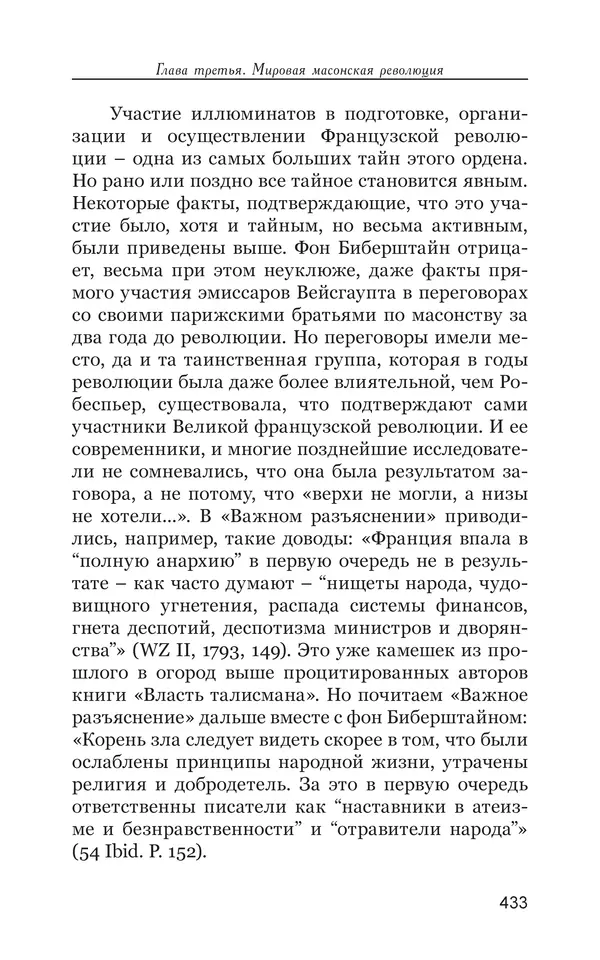 Глава третья. Мировая масонская революция

Участие иллюминатов в подготовке, организации и осуществлении Французской революции – одна из самых больших тайн этого ордена. Но рано или поздно все тайное становится явным. Некоторые факты, подтверждающие, что это участие было, хотя и тайным, но весьма активным, были приведены выше. Фон Биберштайн отрицает, весьма при этом неуклюже, даже факты прямого участия эмиссаров Вейсгаупта в переговорах со своими парижскими братьями по масонству за два года до революции. Но переговоры имели место, да и та таинственная группа, которая в годы революции была даже более влиятельной, чем Робеспьер, существовала, что подтверждают сами участники Великой французской революции. И ее современники, и многие позднейшие исследователи не сомневались, что она была результатом заговора, а не потому, что «верхи не могли, а низы не хотели...». В «Важном разъяснении» приводились, например, такие доводы: «Франция впала в “полную анархию” в первую очередь не в результате – как часто думают – “нищеты народа, чудовищного угнетения, распада системы финансов, гнета деспотий, деспотизма министров и дворянства”» (WZ II, 1793, 149). Это уже камешек из прошлого в огород выше процитированных авторов книги «Власть талисмана». Но почитаем «Важное разъяснение» дальше вместе с фон Биберштайном: «Корень зла следует видеть скорее в том, что были ослаблены принципы народной жизни, утрачены религия и добродетель. За это в первую очередь ответственны писатели как “наставники в атеизме и безнравственности” и “отравители народа”» (54 Ibid. P. 152).

433